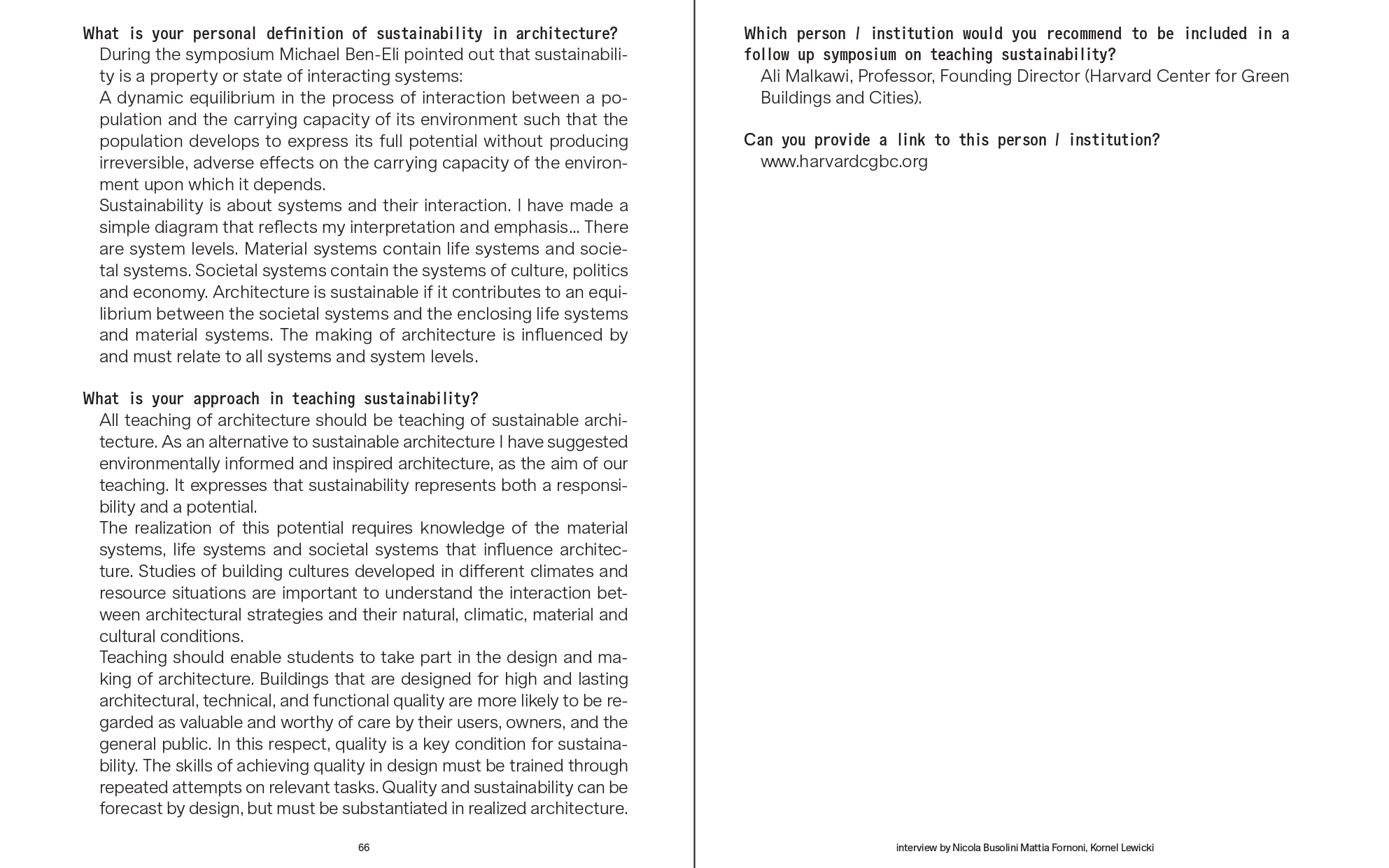 What is your personal definition of sustainability in architecture?

During the symposium Michael Ben-Eli pointed out that sustainability is a property or state of interacting systems:

A dynamic equilibrium in the process of interaction between a population and the carrying capacity of its environment such that the population develops to express its full potential without producing irreversible, adverse effects on the carrying capacity of the environment upon which it depends.

Sustainability is about systems and their interaction. I have made a simple diagram that reflects my interpretation and emphasis... There are system levels. Material systems contain life systems and societal systems. Societal systems contain the systems of culture, politics and economy. Architecture is sustainable if it contributes to an equilibrium between the societal systems and the enclosing life systems and material systems. The making of architecture is influenced by and must relate to all systems and system levels.

What is your approach in teaching sustainability?

All teaching of architecture should be teaching of sustainable architecture. As an alternative to sustainable architecture I have suggested environmentally informed and inspired architecture, as the aim of our teaching. It expresses that sustainability represents both a responsibility and a potential.

The realization of this potential requires knowledge of the material systems, life systems and societal systems that influence architecture. Studies of building cultures developed in different climates and resource situations are important to understand the interaction between architectural strategies and their natural, climatic, material and cultural conditions.

Teaching should enable students to take part in the design and making of architecture. Buildings that are designed for high and lasting architectural, technical, and functional quality are more likely to be regarded as valuable and worthy of care by their users, owners, and the general public. In this respect, quality is a key condition for sustainability. The skills of achieving quality in design must be trained through repeated attempts on relevant tasks. Quality and sustainability can be forecast by design, but must be substantiated in realized architecture.

66

Which person / institution would you recommend to be included in a follow up symposium on teaching sustainability?

Ali Malkawi, Professor, Founding Director (Harvard Center for Green Buildings and Cities).

Can you provide a link to this person / institution?

www.harvardcgbc.org

interview by Nicola Busolini Mattia Fornoni, Kornel Lewicki